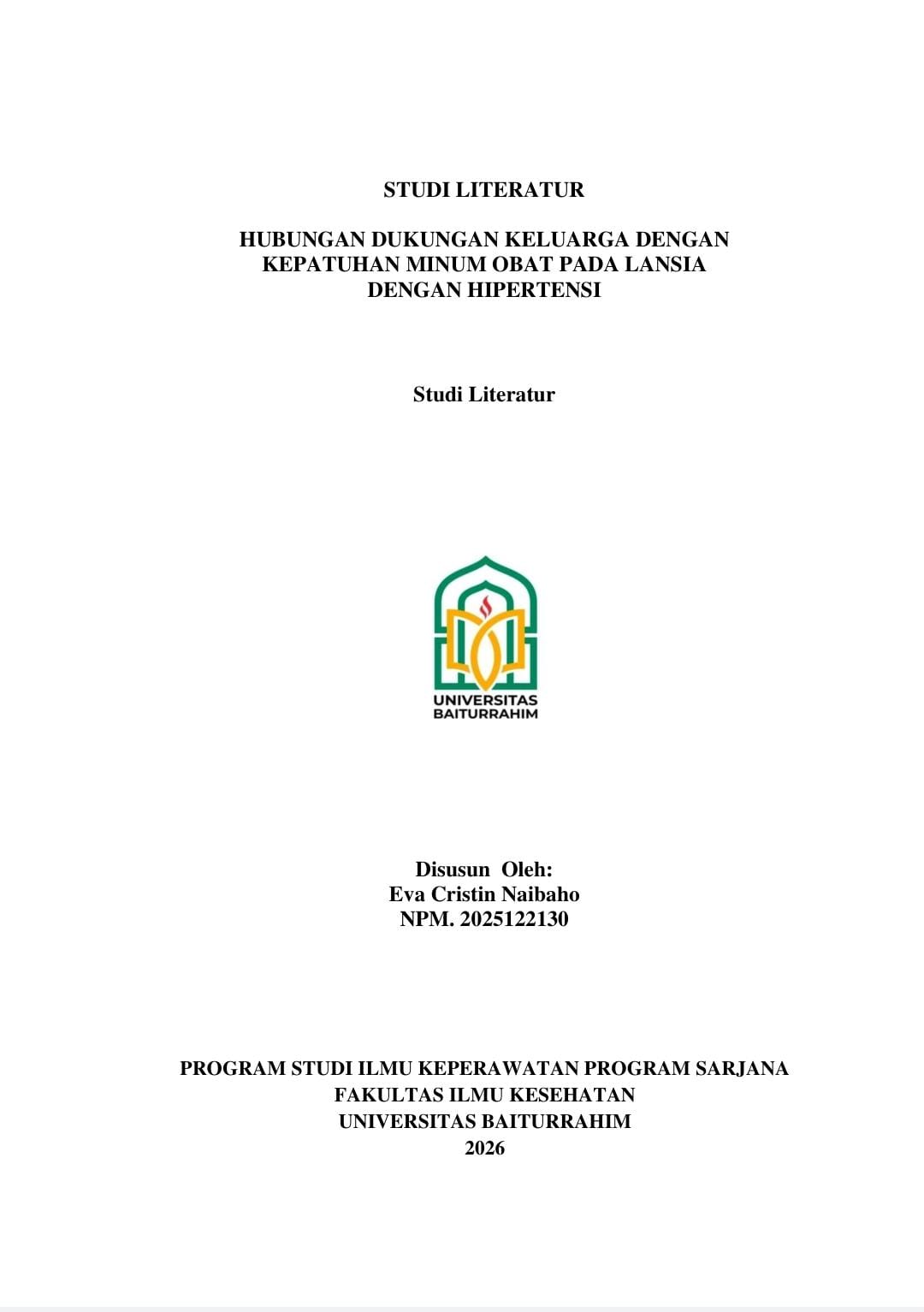 STUDI LITERATUR

HUBUNGAN DUKUNGAN KELUARGA DENGAN
KEPATUHAN MINUM OBAT PADA LANSIA
DENGAN HIPERTENSI

Studi Literatur

UNIVERSITAS
BAITURRAHIM

Disusun Oleh:
Eva Cristin Naibaho
NPM. 2025122130

PROGRAM STUDI ILMU KEPERAWATAN PROGRAM SARJANA
FAKULTAS ILMU KESEHATAN
UNIVERSITAS BAITURRAHIM
2026